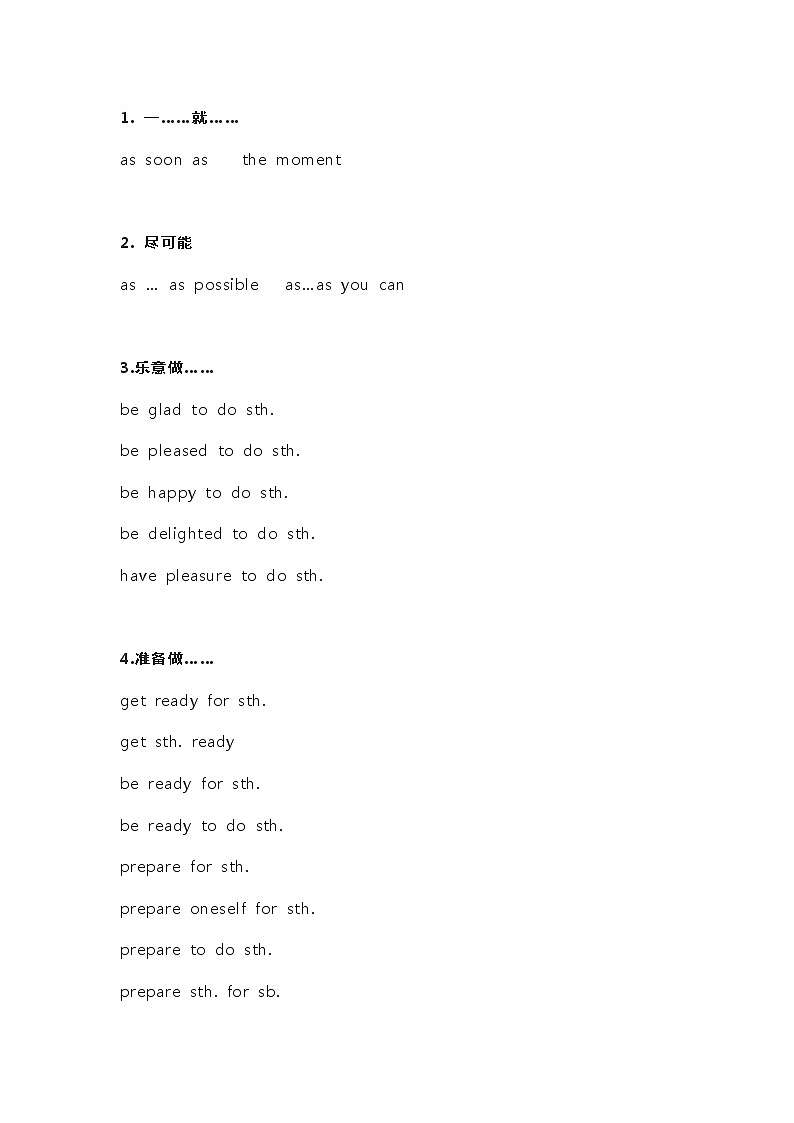 1. 一……就……

as soon as the moment

2. 尽可能

as … as possible as…as you can

3.乐意做……

be glad to do sth.

be pleased to do sth.

be happy to do sth.

be delighted to do sth.

have pleasure to do sth.

4.准备做……

get ready for sth.

get sth. ready

be ready for sth.

be ready to do sth.

prepare for sth.

prepare oneself for sth.

prepare to do sth.

prepare sth. for sb.